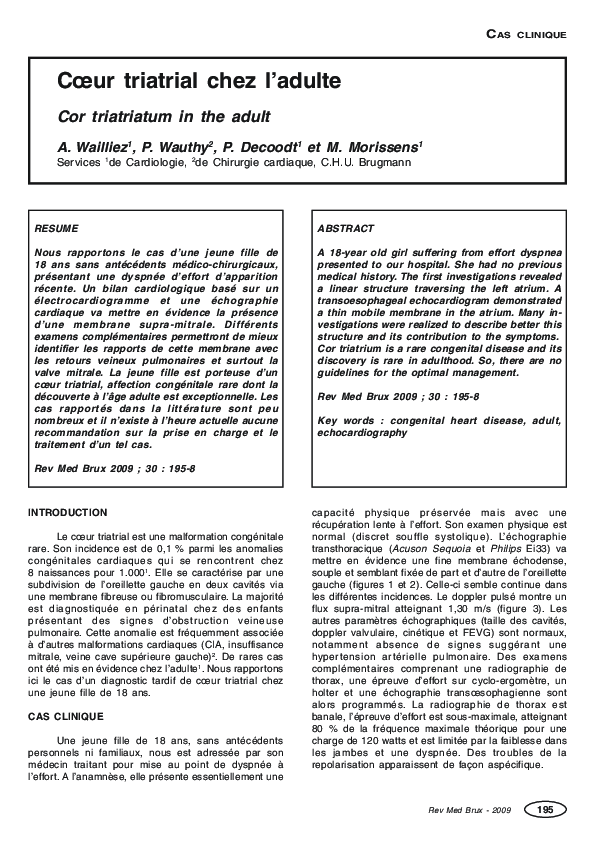 CAS CLINIQUE

Cœur triatrial chez l'adulte

Cor triatriatum in the adult

A. Wailliez$^1$, P. Wauthy$^2$, P. Decoodt$^1$ et M. Morissens$^1$

Services $^1$de Cardiologie, $^2$de Chirurgie cardiaque, C.H.U. Brugmann

RESUME

Nous rapportons le cas d'une jeune fille de 18 ans sans antécédents médico-chirurgicaux, présentant une dyspnée d'effort d'apparition récente. Un bilan cardiologique basé sur un électrocardiogramme et une échographie cardiaque va mettre en évidence la présence d'une membrane supra-mitrale. Différents examens complémentaires permettront de mieux identifier les rapports de cette membrane avec les retours veineux pulmonaires et surtout la valve mitrale. La jeune fille est porteuse d'un cœur triatrial, affection congénitale rare dont la découverte à l'âge adulte est exceptionnelle. Les cas rapportés dans la littérature sont peu nombreux et il n'existe à l'heure actuelle aucune recommandation sur la prise en charge et le traitement d'un tel cas.

Rev Med Brux 2009 ; 30 : 195-8

ABSTRACT

A 18-year old girl suffering from effort dyspnea presented to our hospital. She had no previous medical history. The first investigations revealed a linear structure traversing the left atrium. A transoesophageal echocardiogram demonstrated a thin mobile membrane in the atrium. Many investigations were realized to describe better this structure and its contribution to the symptoms. Cor triatrium is a rare congenital disease and its discovery is rare in adulthood. So, there are no guidelines for the optimal management.

Rev Med Brux 2009 ; 30 : 195-8

Key words : congenital heart disease, adult, echocardiography

INTRODUCTION

Le cœur triatrial est une malformation congénitale rare. Son incidence est de 0,1 % parmi les anomalies congénitales cardiaques qui se rencontrent chez 8 naissances pour 1.000$^1$. Elle se caractérise par une subdivision de l'oreillette gauche en deux cavités via une membrane fibreuse ou fibromusculaire. La majorité est diagnostiquée en périnatal chez des enfants présentant des signes d'obstruction veineuse pulmonaire. Cette anomalie est fréquemment associée à d'autres malformations cardiaques (CIA, insuffisance mitrale, veine cave supérieure gauche)$^2$. De rares cas ont été mis en évidence chez l'adulte$^1$. Nous rapportons ici le cas d'un diagnostic tardif de cœur triatrial chez une jeune fille de 18 ans.

CAS CLINIQUE

Une jeune fille de 18 ans, sans antécédents personnels ni familiaux, nous est adressée par son médecin traitant pour mise au point de dyspnée à l'effort. A l'anamnèse, elle présente essentiellement une capacité physique préservée mais avec une récupération lente à l'effort. Son examen physique est normal (discret souffle systolique). L'échographie transthoracique (Acuson Sequoia et Philips Ei33) va mettre en évidence une fine membrane échodense, souple et semblant fixée de part et d'autre de l'oreillette gauche (figures 1 et 2). Celle-ci semble continue dans les différentes incidences. Le doppler pulsé montre un flux supra-mitral atteignant 1,30 m/s (figure 3). Les autres paramètres échographiques (taille des cavités, doppler valvulaire, cinétique et FEVG) sont normaux, notamment absence de signes suggérant une hypertension artérielle pulmonaire. Des examens complémentaires comprenant une radiographie de thorax, une épreuve d'effort sur cyclo-ergomètre, un holter et une échographie transœsophagienne sont alors programmés. La radiographie de thorax est banale, l'épreuve d'effort est sous-maximale, atteignant 80 % de la fréquence maximale théorique pour une charge de 120 watts et est limitée par la faiblesse dans les jambes et une dyspnée. Des troubles de la repolarisation apparaissent de façon aspécifique.

Rev Med Brux - 2009 195